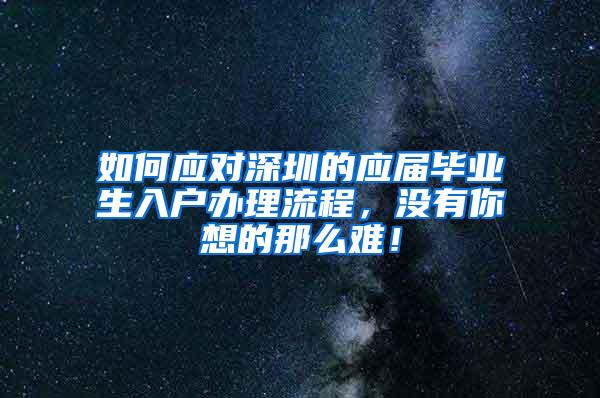 如何应对深圳的应届毕业生入户办理流程，没有你想的那么难！